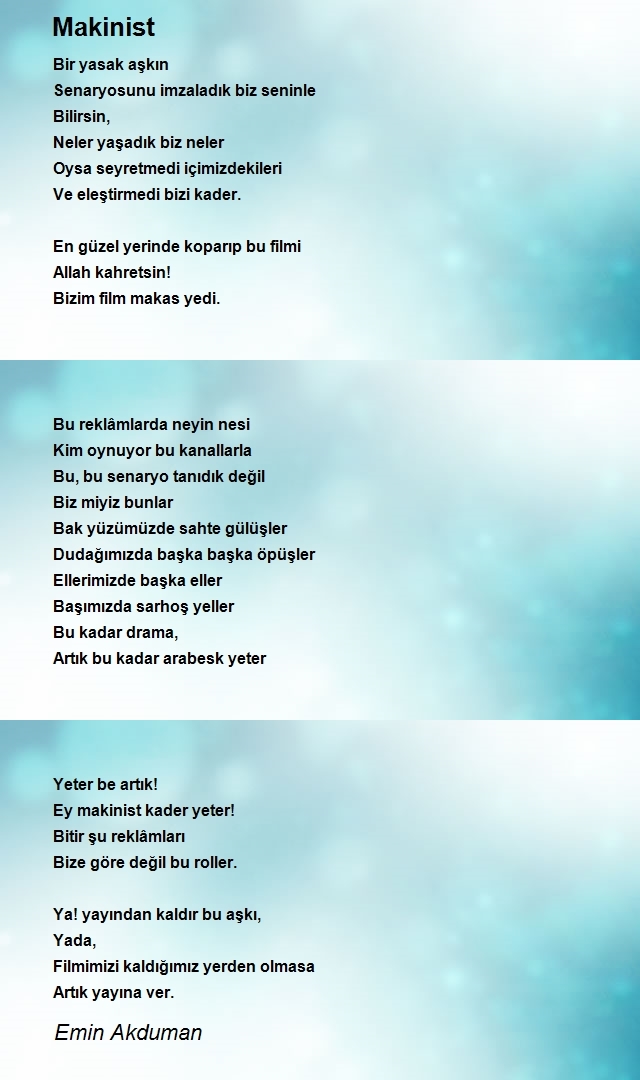 Makinist

Bir yasak aşkın
Senaryosunu imzaladık biz seninle
Bilirsin,
Neler yaşadık biz neler
Oysa seyretmedi içimizdekileri
Ve eleştirmedi bizi kader.

En güzel yerinde koparıp bu filmi
Allah kahretsin!
Bizim film makas yedi.

Bu reklâmlarda neyin nesi
Kim oynuyor bu kanallarla
Bu, bu senaryo tanıdık değil
Biz miyiz bunlar
Bak yüzümüzde sahte gülüşler
Dudağımızda başka başka öpüşler
Ellerimizde başka eller
Başımızda sarhoş yeller
Bu kadar drama,
Artık bu kadar arabesk yeter

Yeter be artık!
Ey makinist kader yeter!
Bitir şu reklâmları
Bize göre değil bu roller.

Ya! yayından kaldır bu aşkı,
Yada,
Filmimizi kaldığımız yerden olmasa
Artık yayına ver.

Emin Akduman